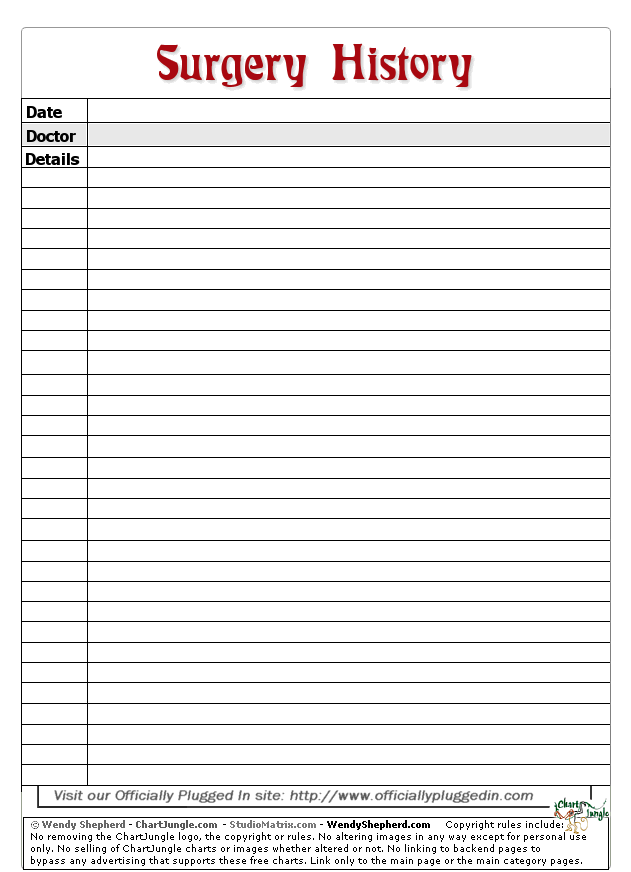 Surgery History

Date
Doctor
Details

Visit our Officially Plugged In site: http://www.officiallypluggedin.com

© Wendy Shepherd - ChartJungle.com - StudioMatrix.com - WendyShepherd.com Copyright rules include: No removing the ChartJungle logo, the copyright or rules. No altering images in any way except for personal use only. No selling of ChartJungle charts or images whether altered or not. No linking to backend pages to bypass any advertising that supports these free charts. Link only to the main page or the main category pages.

Chart Jungle